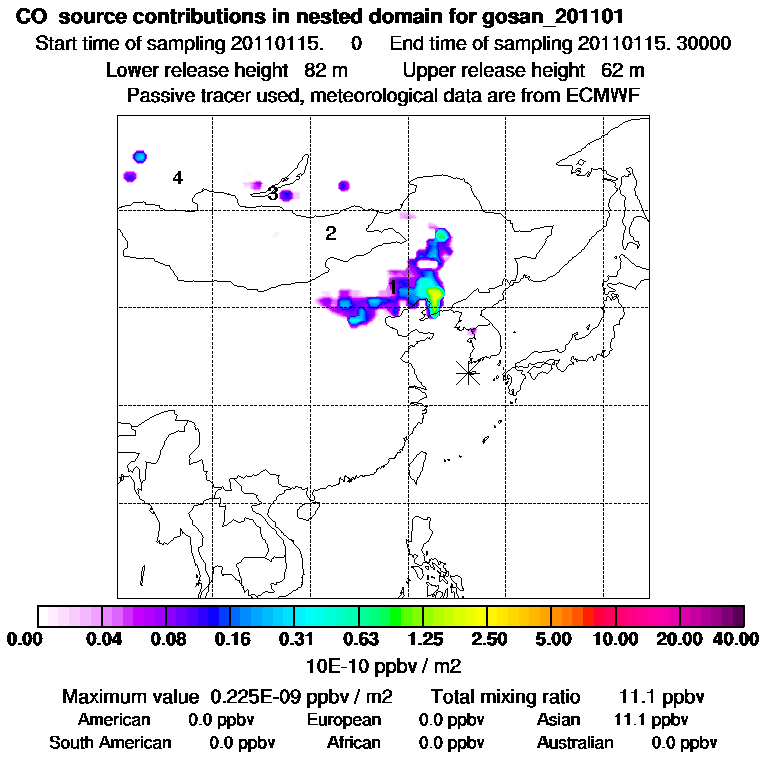 CO source contributions in nested domain for gosan_201101
Start time of sampling 20110115. 0 End time of sampling 20110115. 30000
Lower release height 82 m Upper release height 62 m
Passive tracer used, meteorological data are from ECMWF

4
3
2
1

0.00 0.04 0.08 0.16 0.31 0.63 1.25 2.50 5.00 10.00 20.00 40.00
10E-10 ppbv / m2

Maximum value 0.225E-09 ppbv / m2 Total mixing ratio 11.1 ppbv
American 0.0 ppbv European 0.0 ppbv Asian 11.1 ppbv
South American 0.0 ppbv African 0.0 ppbv Australian 0.0 ppbv